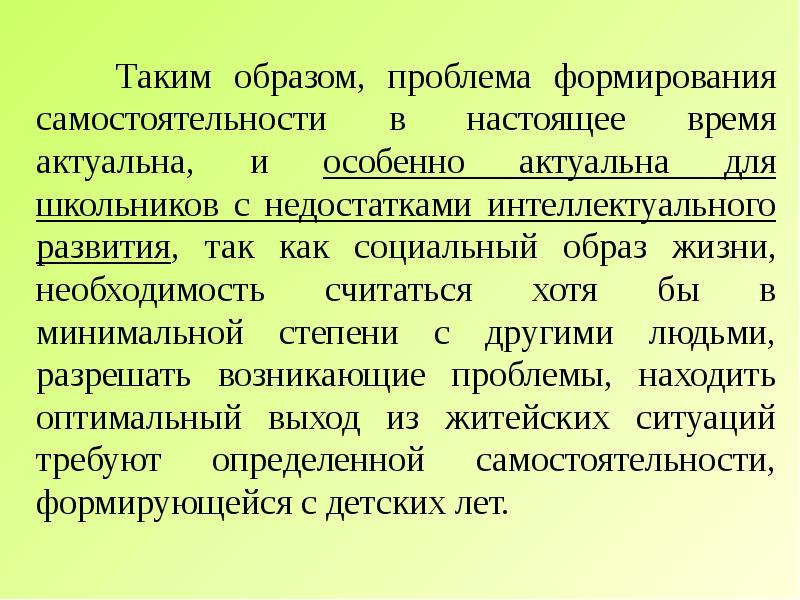 Таким образом, проблема формирования самостоятельности в настоящее время актуальна, и особенно актуальна для школьников с недостатками интеллектуального развития, так как социальный образ жизни, необходимость считаться хотя бы в минимальной степени с другими людьми, разрешать возникающие проблемы, находить оптимальный выход из житейских ситуаций требуют определенной самостоятельности, формирующейся с детских лет.